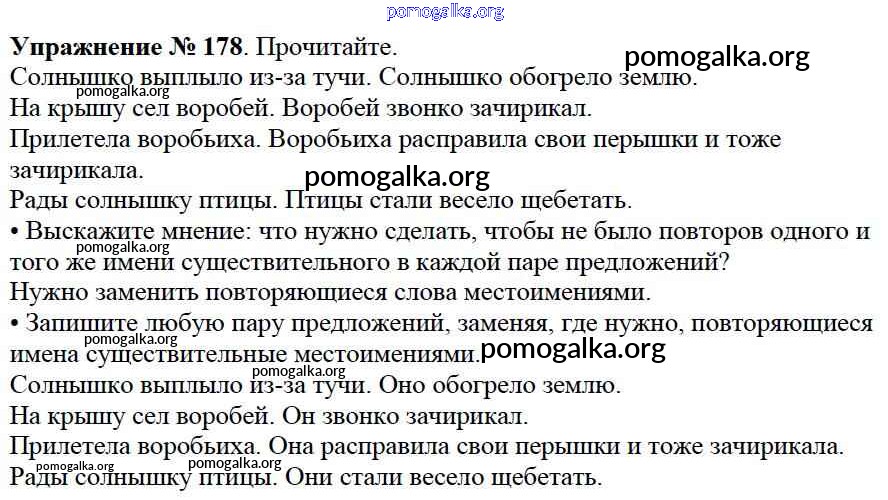 Упражнение № 178. Прочитайте.

Солнышко выплыло из-за тучи. Солнышко обогрело землю.

На крышу сел воробей. Воробей звонко зачирикал.

Прилетела воробьиха. Воробьиха расправила свои перышки и тоже зачирикала.

Рады солнышку птицы. Птицы стали весело щебетать.

• Выскажите мнение: что нужно сделать, чтобы не было повторов одного и того же имени существительного в каждой паре предложений?

Нужно заменить повторяющиеся слова местоимениями.

• Запишите любую пару предложений, заменяя, где нужно, повторяющиеся имена существительные местоимениями.

Солнышко выплыло из-за тучи. Оно обогрело землю.

На крышу сел воробей. Он звонко зачирикал.

Прилетела воробьиха. Она расправила свои перышки и тоже зачирикала.

Рады солнышку птицы. Они стали весело щебетать.

pomogalka.org